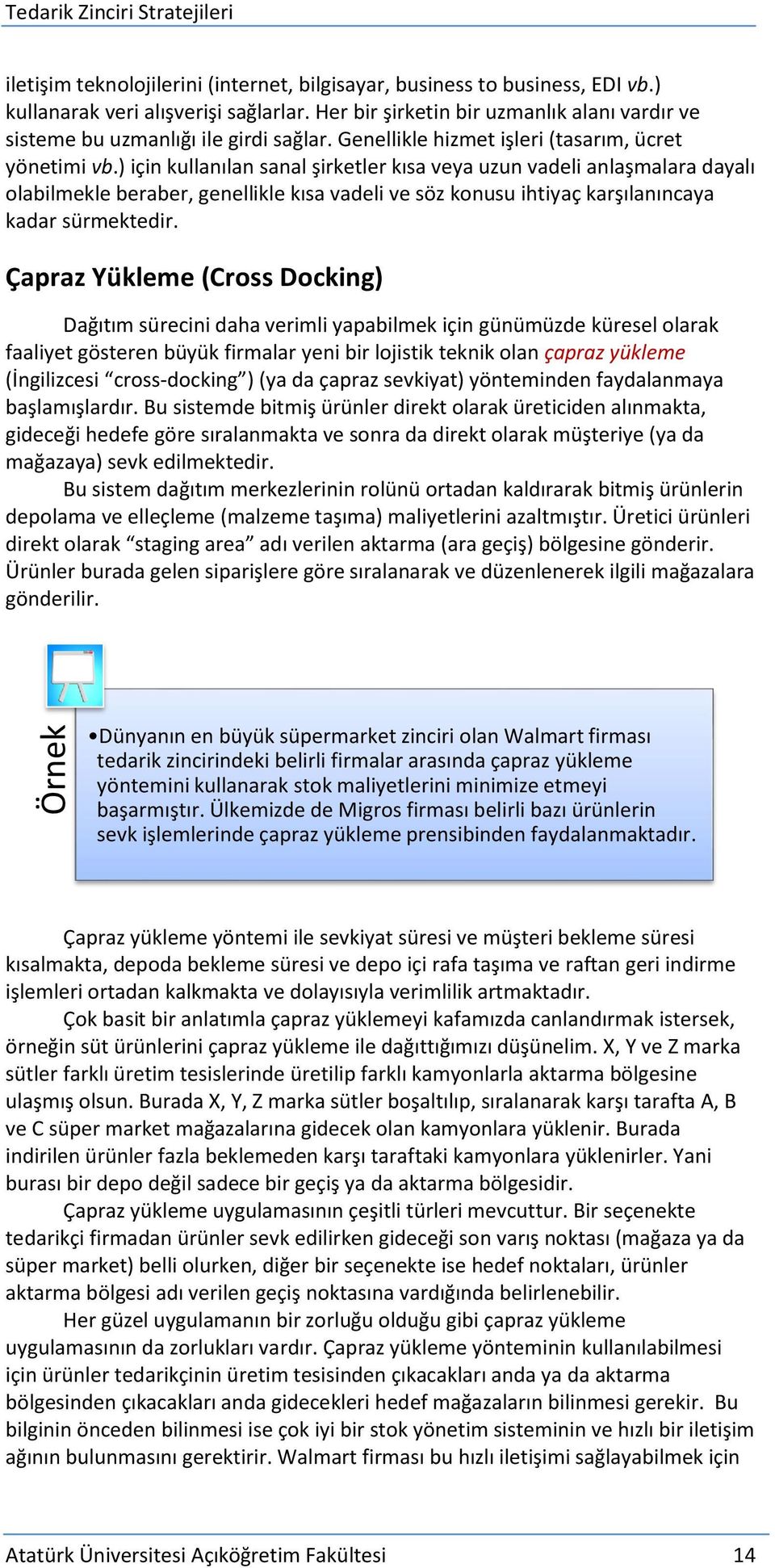 Tedarik Zinciri Stratejileri

iletişim teknolojilerini (internet, bilgisayar, business to business, EDI vb.) kullanarak veri alışverişi sağlarlar. Her bir şirketin bir uzmanlık alanı vardır ve sisteme bu uzmanlığı ile girdi sağlar. Genellikle hizmet işleri (tasarım, ücret yönetimi vb.) için kullanılan sanal şirketler kısa veya uzun vadeli anlaşmalara dayalı olabilmekle beraber, genellikle kısa vadeli ve söz konusu ihtiyaç karşılanıncaya kadar sürmektedir.

Çapraz Yükleme (Cross Docking)

Dağıtım sürecini daha verimli yapabilmek için günümüzde küresel olarak faaliyet gösteren büyük firmalar yeni bir lojistik teknik olan çapraz yükleme (İngilizcesi “cross-docking”) (ya da çapraz sevkiyat) yönteminden faydalanmaya başlamışlardır. Bu sistemde bitmiş ürünler direkt olarak üreticiden alınmakta, gideceği hedefe göre sıralanmakta ve sonra da direkt olarak müşteriye (ya da mağazaya) sevk edilmektedir.

Bu sistem dağıtım merkezlerinin rolünü ortadan kaldırarak bitmiş ürünlerin depolama ve elleçleme (malzeme taşıma) maliyetlerini azaltmıştır. Üretici ürünleri direkt olarak “staging area” adı verilen aktarma (ara geçiş) bölgesine gönderir. Ürünler burada gelen siparişlere göre sıralanarak ve düzenlenerek ilgili mağazalara gönderilir.

Örnek

•Dünyanın en büyük süpermarket zinciri olan Walmart firması tedarik zincirindeki belirli firmalar arasında çapraz yükleme yöntemini kullanarak stok maliyetlerini minimize etmeyi başarmıştır. Ülkemizde de Migros firması belirli bazı ürünlerin sevk işlemlerinde çapraz yükleme prensibinden faydalanmaktadır.

Çapraz yükleme yöntemi ile sevkiyat süresi ve müşteri bekleme süresi kısalmakta, depoda bekleme süresi ve depo içi rafa taşıma ve raftan geri indirme işlemleri ortadan kalkmakta ve dolayısıyla verimlilik artmaktadır.

Çok basit bir anlatımla çapraz yüklemeyi kafamızda canlandırmak istersek, örneğin süt ürünlerini çapraz yükleme ile dağıttığımızı düşünelim. X, Y ve Z marka sütler farklı üretim tesislerinde üretilip farklı kamyonlarla aktarma bölgesine ulaşmış olsun. Burada X, Y, Z marka sütler boşaltılıp, sıralanarak karşı tarafta A, B ve C süper market mağazalarına gidecek olan kamyonlara yüklenir. Burada indirilen ürünler fazla beklemeden karşı taraftaki kamyonlara yüklenirler. Yani burası bir depo değil sadece bir geçiş ya da aktarma bölgesidir.

Çapraz yükleme uygulamasının çeşitli türleri mevcuttur. Bir seçenekte tedarikçi firmadan ürünler sevk edilirken gideceği son varış noktası (mağaza ya da süper market) belli olurken, diğer bir seçenekte ise hedef noktaları, ürünler aktarma bölgesi adı verilen geçiş noktasına vardığında belirlenebilir.

Her güzel uygulamanın bir zorluğu olduğu gibi çapraz yükleme uygulamasının da zorlukları vardır. Çapraz yükleme yönteminin kullanılabilmesi için ürünler tedarikçinin üretim tesisinden çıkacakları anda ya da aktarma bölgesinden çıkacakları anda gidecekleri hedef mağazaların bilinmesi gerekir. Bu bilginin önceden bilinmesi ise çok iyi bir stok yönetim sisteminin ve hızlı bir iletişim ağının bulunmasını gerektirir. Walmart firması bu hızlı iletişimi sağlayabilmek için

Atatürk Üniversitesi Açıköğretim Fakültesi 14